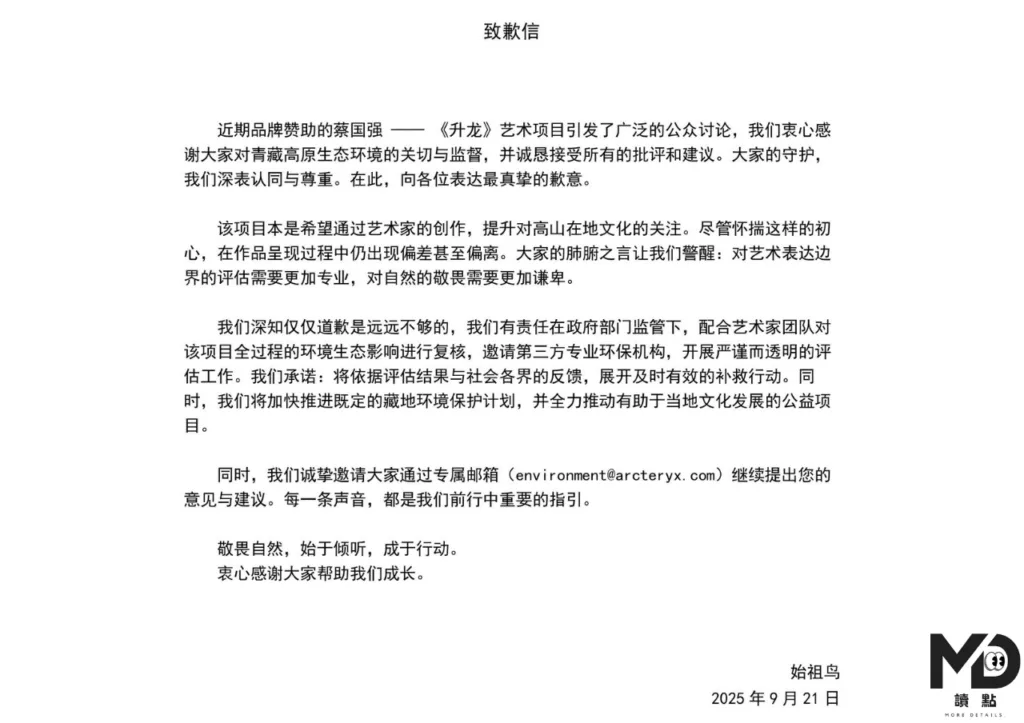 致歉信

近期品牌赞助的蔡国强 —— 《升龙》艺术项目引发了广泛的公众讨论，我们衷心感谢大家对青藏高原生态环境的关切与监督，并诚恳接受所有的批评和建议。大家的守护，我们深表认同与尊重。在此，向各位表达最真挚的歉意。

该项目本是希望通过艺术家的创作，提升对高山在地文化的关注。尽管怀揣这样的初心，在作品呈现过程中仍出现偏差甚至偏离。大家的肺腑之言让我们警醒：对艺术表达边界的评估需要更加专业，对自然的敬畏需要更加谦卑。

我们深知仅仅道歉是远远不够的，我们有责任在政府部门监管下，配合艺术家团队对该项目全过程的环境生态影响进行复核，邀请第三方专业环保机构，开展严谨而透明的评估工作。我们承诺：将依据评估结果与社会各界的反馈，展开及时有效的补救行动。同时，我们将加快推进既定的藏地环境保护计划，并全力推动有助于当地文化发展的公益项目。

同时，我们诚挚邀请大家通过专属邮箱（environment@arcteryx.com）继续提出您的意见与建议。每一条声音，都是我们前行中重要的指引。

敬畏自然，始于倾听，成于行动。
衷心感谢大家帮助我们成长。

始祖鸟
2025 年 9 月 21 日

MD
讀點
MORE DETAILS